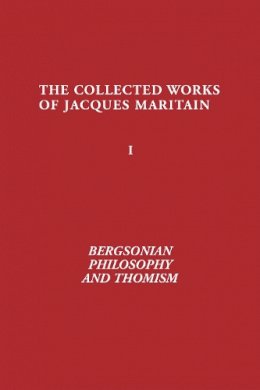 THE COLLECTED WORKS OF JACQUES MARITAIN

I

BERGSONIAN PHILOSOPHY AND THOMISM